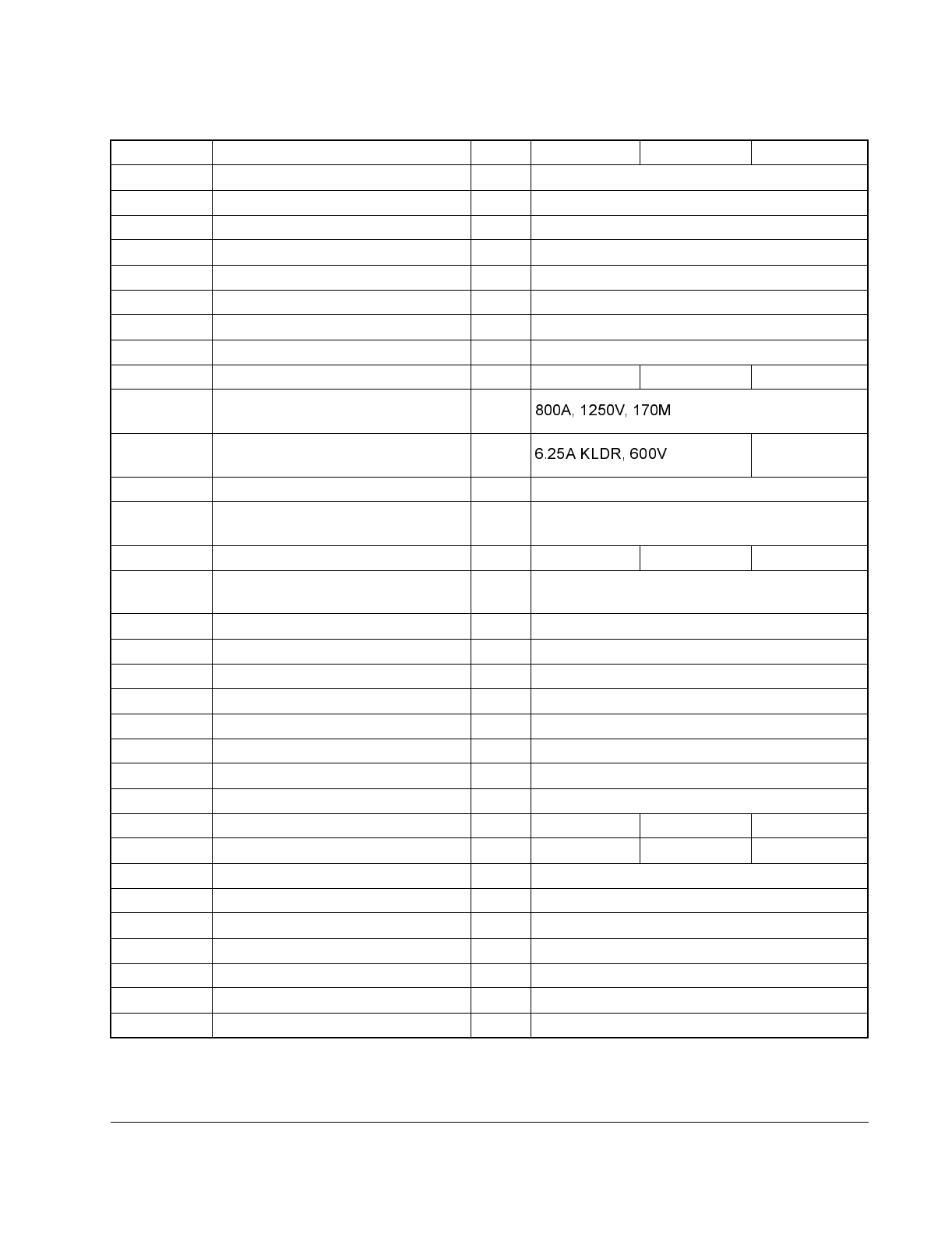 800A, 1250V, 170M

6.25A KLDR, 600V